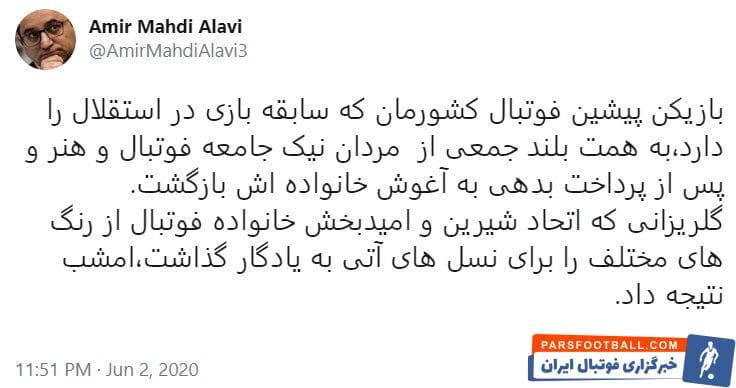 Amir Mahdi Alavi
@AmirMahdiAlavi3

بازیکن پیشین فوتبال کشورمان که سابقه بازی در استقلال را دارد،به همت بلند جمعی از مردان نیک جامعه فوتبال و هنر و پس از پرداخت بدهی به آغوش خانواده اش بازگشت.
گلریزانی که اتحاد شیرین و امیدبخش خانواده فوتبال از رنگ های مختلف را برای نسل های آتی به یادگار گذاشت،امشب نتیجه داد.

11:51 PM · Jun 2, 2020

PARSFOOTBALL.COM
خبرگزاری فوتبال ایران